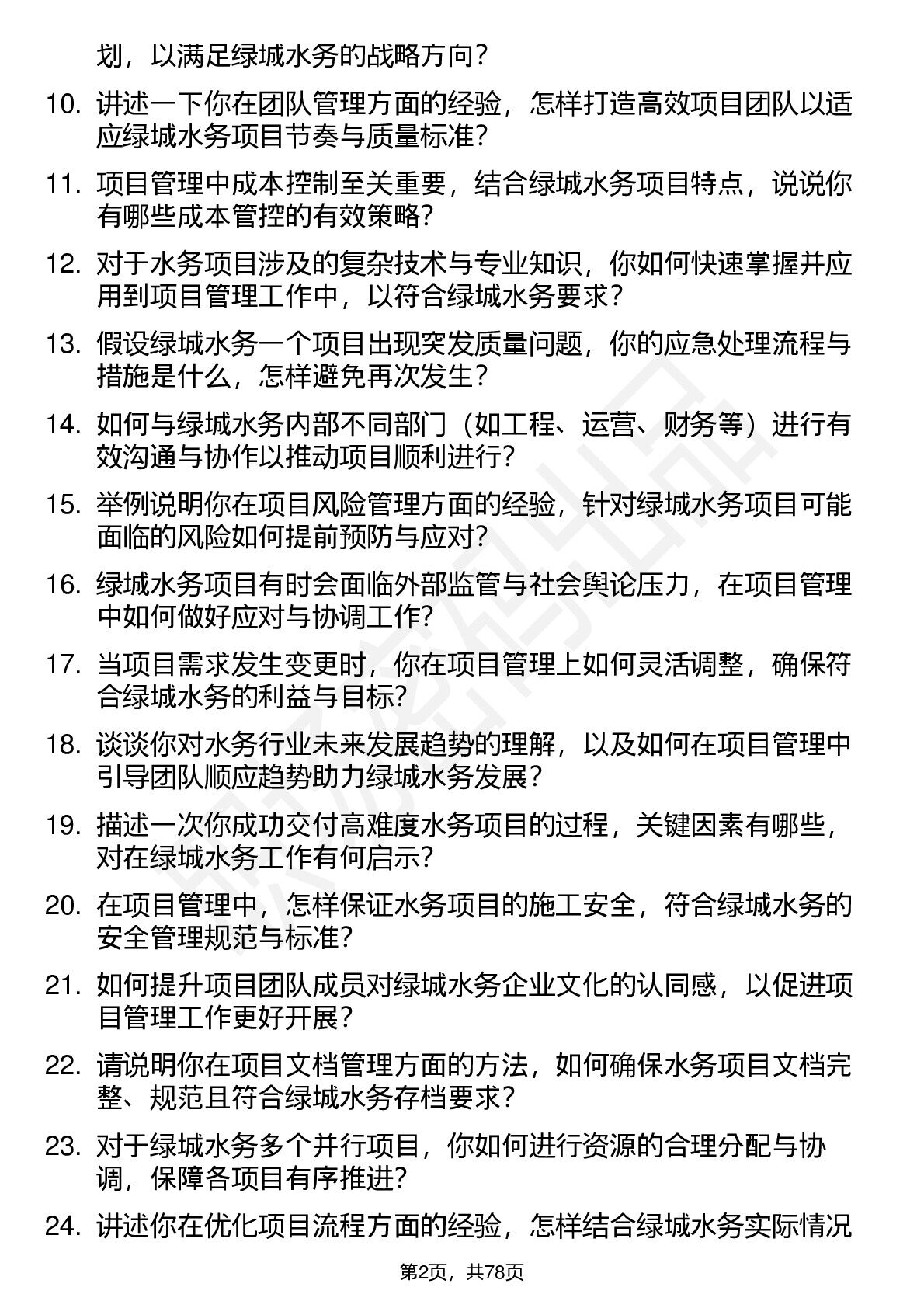 划，以满足绿城水务的战略方向？

10. 讲述一下你在团队管理方面的经验，怎样打造高效项目团队以适应绿城水务项目节奏与质量标准？

11. 项目管理中成本控制至关重要，结合绿城水务项目特点，说说你有哪些成本管控的有效策略？

12. 对于水务项目涉及的复杂技术与专业知识，你如何快速掌握并应用到项目管理工作中，以符合绿城水务要求？

13. 假设绿城水务一个项目出现突发质量问题，你的应急处理流程与措施是什么，怎样避免再次发生？

14. 如何与绿城水务内部不同部门（如工程、运营、财务等）进行有效沟通与协作以推动项目顺利进行？

15. 举例说明你在项目风险管理方面的经验，针对绿城水务项目可能面临的风险如何提前预防与应对？

16. 绿城水务项目有时会面临外部监管与社会舆论压力，在项目管理中如何做好应对与协调工作？

17. 当项目需求发生变更时，你在项目管理上如何灵活调整，确保符合绿城水务的利益与目标？

18. 谈谈你对水务行业未来发展趋势的理解，以及如何在项目管理中引导团队顺应趋势助力绿城水务发展？

19. 描述一次你成功交付高难度水务项目的过程，关键因素有哪些，对在绿城水务工作有何启示？

20. 在项目管理中，怎样保证水务项目的施工安全，符合绿城水务的安全管理规范与标准？

21. 如何提升项目团队成员对绿城水务企业文化的认同感，以促进项目管理工作更好开展？

22. 请说明你在项目文档管理方面的方法，如何确保水务项目文档完整、规范且符合绿城水务存档要求？

23. 对于绿城水务多个并行项目，你如何进行资源的合理分配与协调，保障各项目有序推进？

24. 讲述你在优化项目流程方面的经验，怎样结合绿城水务实际情况

第2页，共78页